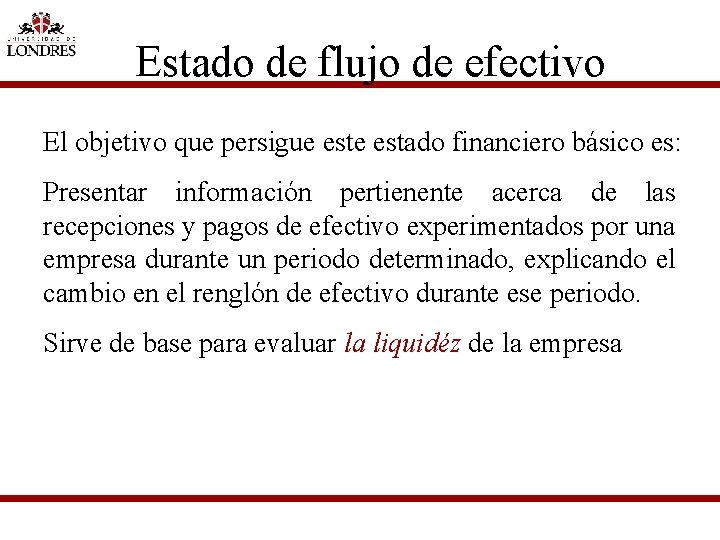 UNIVERSIDAD DE
LONDRES

Estado de flujo de efectivo

El objetivo que persigue este estado financiero básico es:

Presentar información pertienente acerca de las recepciones y pagos de efectivo experimentados por una empresa durante un periodo determinado, explicando el cambio en el renglón de efectivo durante ese periodo.

Sirve de base para evaluar la liquidéz de la empresa